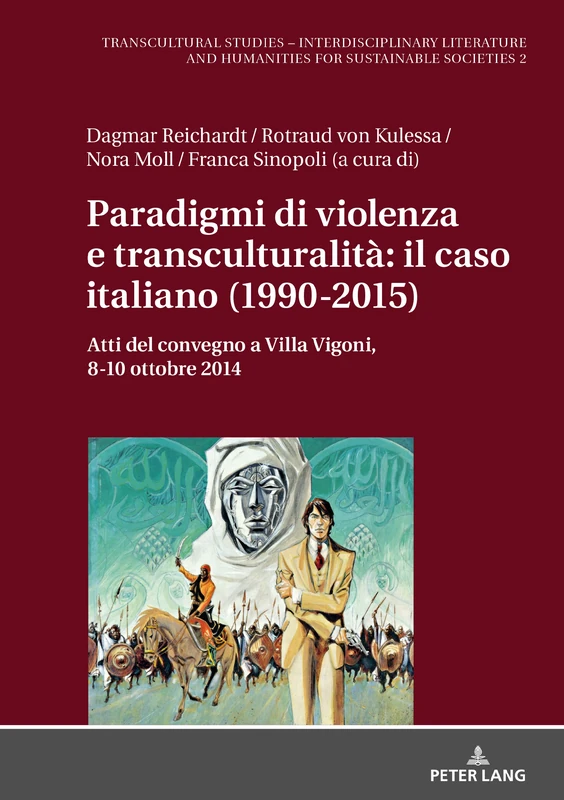 TRANSCULTURAL STUDIES – INTERDISCIPLINARY LITERATURE AND HUMANITIES FOR SUSTAINABLE SOCIETIES 2

Dagmar Reichardt / Rotraud von Kulessa / Nora Moll / Franca Sinopoli (a cura di)

Paradigmi di violenza e transculturalità: il caso italiano (1990-2015)

Atti del convegno a Villa Vigoni, 8-10 ottobre 2014

PETER LANG